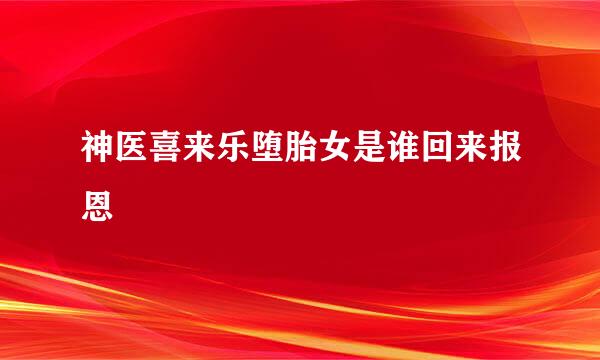 神医喜来乐堕胎女是谁回来报恩